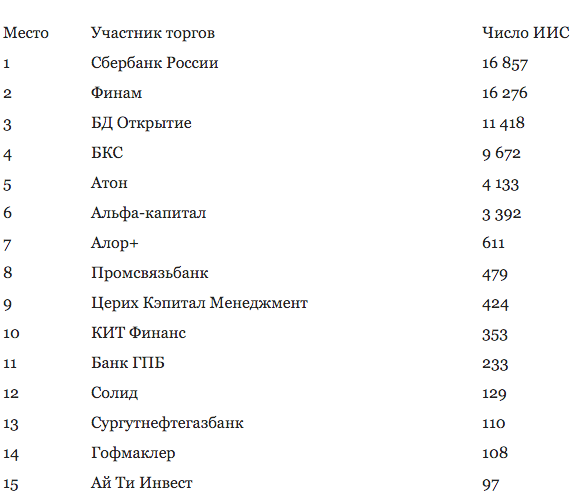 | Место | Участник торгов | Число ИИС |
|---|---|---|
| 1 | Сбербанк России | 16 857 |
| 2 | Финам | 16 276 |
| 3 | БД Открытие | 11 418 |
| 4 | БКС | 9 672 |
| 5 | Атон | 4 133 |
| 6 | Альфа-капитал | 3 392 |
| 7 | Алор+ | 611 |
| 8 | Промсвязьбанк | 479 |
| 9 | Церих Кэпитал Менеджмент | 424 |
| 10 | КИТ Финанс | 353 |
| 11 | Банк ГПБ | 233 |
| 12 | Солид | 129 |
| 13 | Сургутнефтегазбанк | 110 |
| 14 | Гофмаклер | 108 |
| 15 | Ай Ти Инвест | 97 |